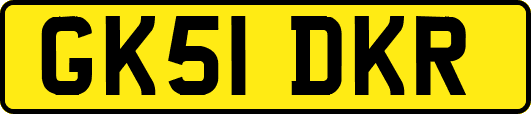 GK51 DKR